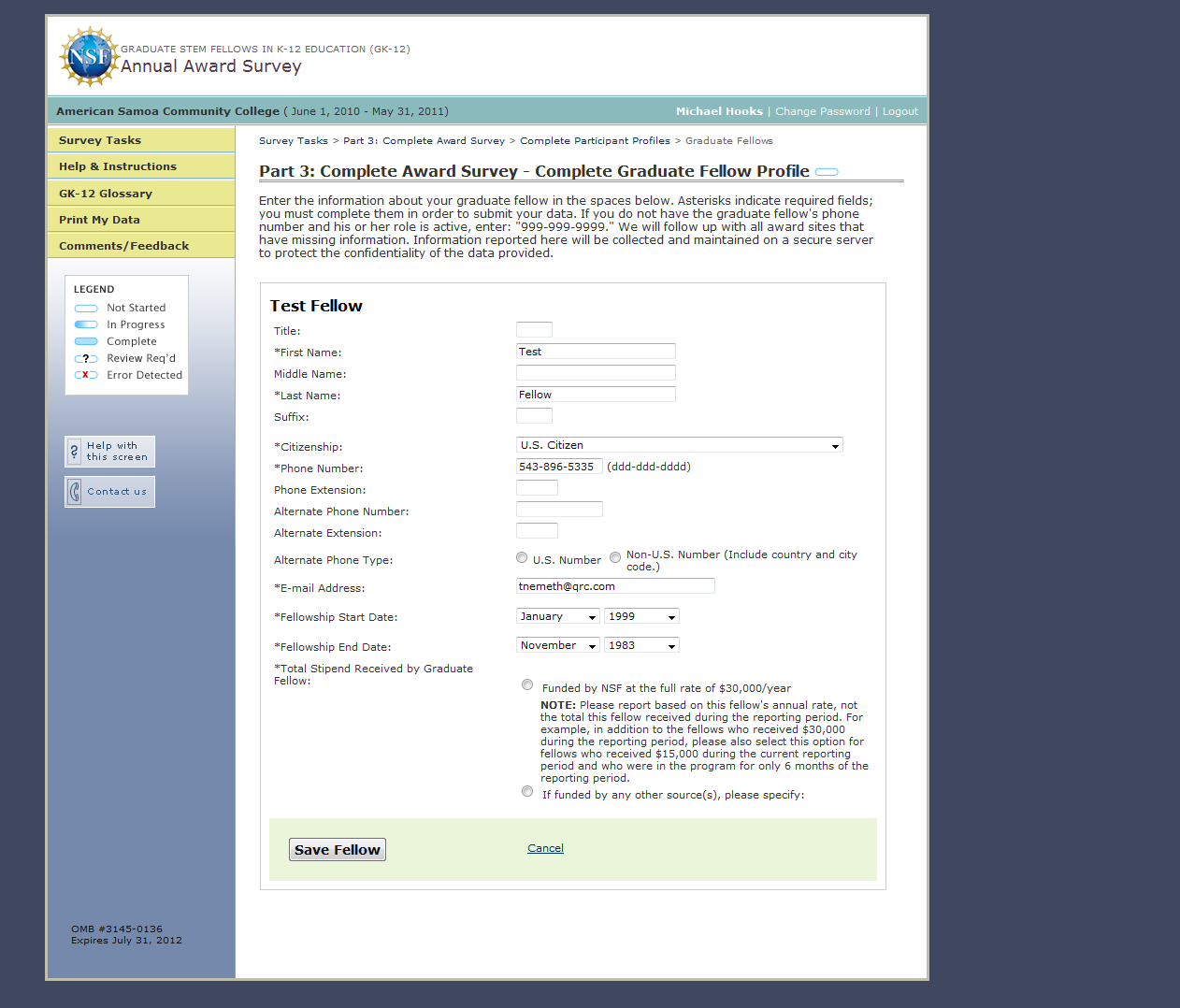 NSF
GRADUATE STEM FELLOWS IN K-12 EDUCATION (GK-12)
Annual Award Survey

American Samoa Community College ( June 1, 2010 - May 31, 2011)
Michael Hooks | Change Password | Logout

Survey Tasks
Help & Instructions
GK-12 Glossary
Print My Data
Comments/Feedback

LEGEND
Not Started
In Progress
Complete
Review Req'd
Error Detected

Help with this screen
Contact us

OMB #3145-0136
Expires July 31, 2012

Survey Tasks > Part 3: Complete Award Survey > Complete Participant Profiles > Graduate Fellows

Part 3: Complete Award Survey - Complete Graduate Fellow Profile

Enter the information about your graduate fellow in the spaces below. Asterisks indicate required fields; you must complete them in order to submit your data. If you do not have the graduate fellow's phone number and his or her role is active, enter: "999-999-9999." We will follow up with all award sites that have missing information. Information reported here will be collected and maintained on a secure server to protect the confidentiality of the data provided.

Test Fellow
Title:
*First Name: Test
Middle Name:
*Last Name: Fellow
Suffix:
*Citizenship: U.S. Citizen
*Phone Number: 543-896-5335 (ddd-ddd-dddd)
Phone Extension:
Alternate Phone Number:
Alternate Extension:
Alternate Phone Type: U.S. Number Non-U.S. Number (Include country and city code.)
*E-mail Address: tnemeth@qrc.com
*Fellowship Start Date: January 1999
*Fellowship End Date: November 1983
*Total Stipend Received by Graduate Fellow:
Funded by NSF at the full rate of $30,000/year
NOTE: Please report based on this fellow's annual rate, not the total this fellow received during the reporting period. For example, in addition to the fellows who received $30,000 during the reporting period, please also select this option for fellows who received $15,000 during the current reporting period and who were in the program for only 6 months of the reporting period.
If funded by any other source(s), please specify:

Save Fellow
Cancel